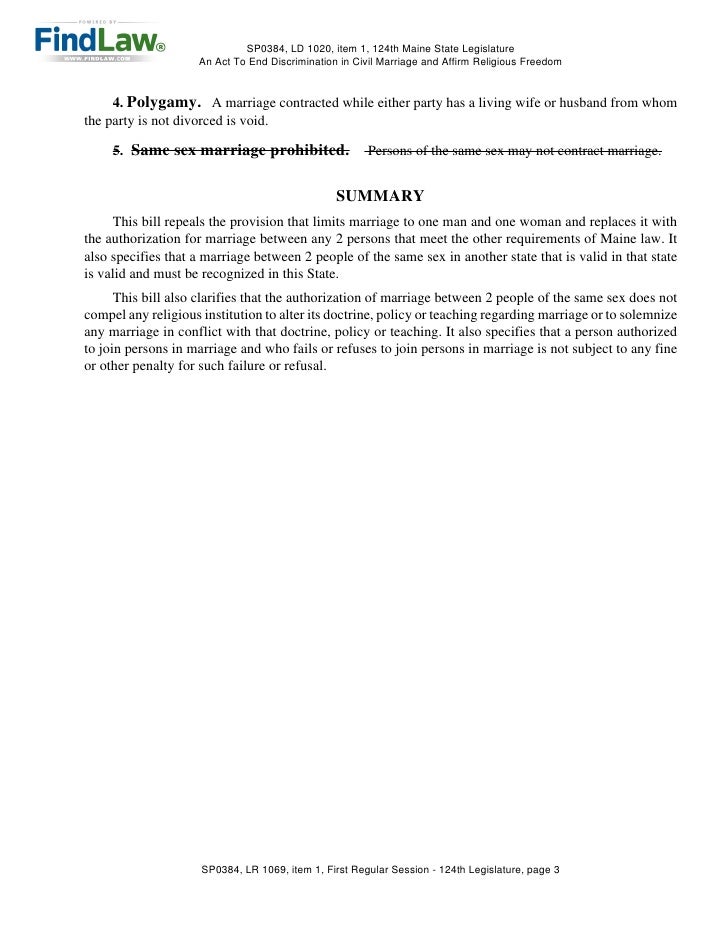 POWERED BY
FindLaw®
WWW.FINDLAW.COM

SP0384, LD 1020, item 1, 124th Maine State Legislature
An Act To End Discrimination in Civil Marriage and Affirm Religious Freedom

4. Polygamy. A marriage contracted while either party has a living wife or husband from whom the party is not divorced is void.

~~5. Same sex marriage prohibited. Persons of the same sex may not contract marriage.~~

SUMMARY

This bill repeals the provision that limits marriage to one man and one woman and replaces it with the authorization for marriage between any 2 persons that meet the other requirements of Maine law. It also specifies that a marriage between 2 people of the same sex in another state that is valid in that state is valid and must be recognized in this State.

This bill also clarifies that the authorization of marriage between 2 people of the same sex does not compel any religious institution to alter its doctrine, policy or teaching regarding marriage or to solemnize any marriage in conflict with that doctrine, policy or teaching. It also specifies that a person authorized to join persons in marriage and who fails or refuses to join persons in marriage is not subject to any fine or other penalty for such failure or refusal.

SP0384, LR 1069, item 1, First Regular Session - 124th Legislature, page 3